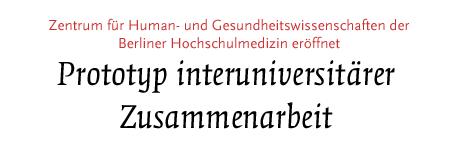 Zentrum für Human- und Gesundheitswissenschaften der Berliner Hochschulmedizin eröffnet

Prototyp interuniversitärer Zusammenarbeit